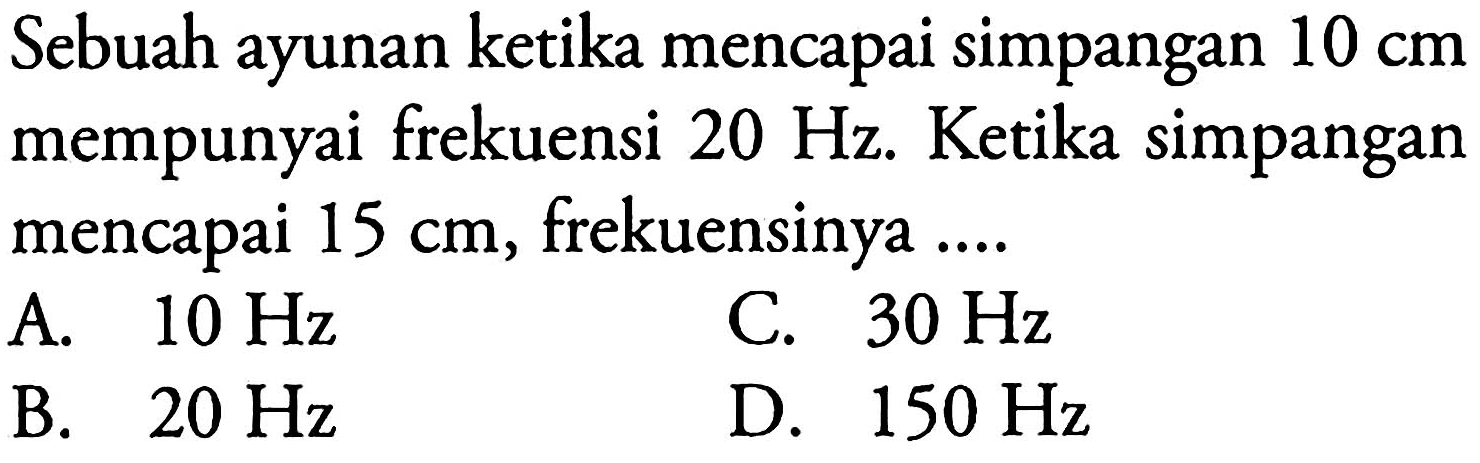 Sebuah ayunan ketika mencapai simpangan 10 cm mempunyai frekuensi 20 Hz. Ketika simpangan mencapai 15 cm, frekuensinya ....

A. 10 Hz
B. 20 Hz
C. 30 Hz
D. 150 Hz